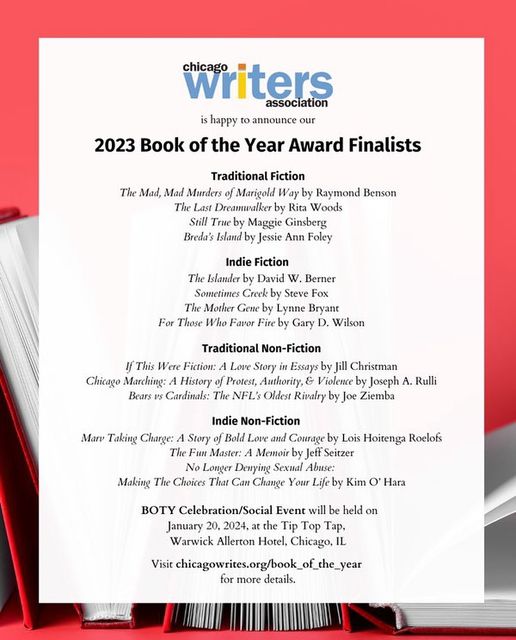 chicago writers association

is happy to announce our

2023 Book of the Year Award Finalists

Traditional Fiction

The Mad, Mad Murders of Marigold Way by Raymond Benson
The Last Dreamwalker by Rita Woods
Still True by Maggie Ginsberg
Breda's Island by Jessie Ann Foley

Indie Fiction

The Islander by David W. Berner
Sometimes Creek by Steve Fox
The Mother Gene by Lynne Bryant
For Those Who Favor Fire by Gary D. Wilson

Traditional Non-Fiction

If This Were Fiction: A Love Story in Essays by Jill Christman
Chicago Marching: A History of Protest, Authority, & Violence by Joseph A. Rulli
Bears vs Cardinals: The NFL's Oldest Rivalry by Joe Ziemba

Indie Non-Fiction

Marv Taking Charge: A Story of Bold Love and Courage by Lois Hoitenga Roelofs
The Fun Master: A Memoir by Jeff Seitzer
No Longer Denying Sexual Abuse:
Making The Choices That Can Change Your Life by Kim O' Hara

BOTY Celebration/Social Event will be held on January 20, 2024, at the Tip Top Tap, Warwick Allerton Hotel, Chicago, IL

Visit chicagowrites.org/book_of_the_year for more details.